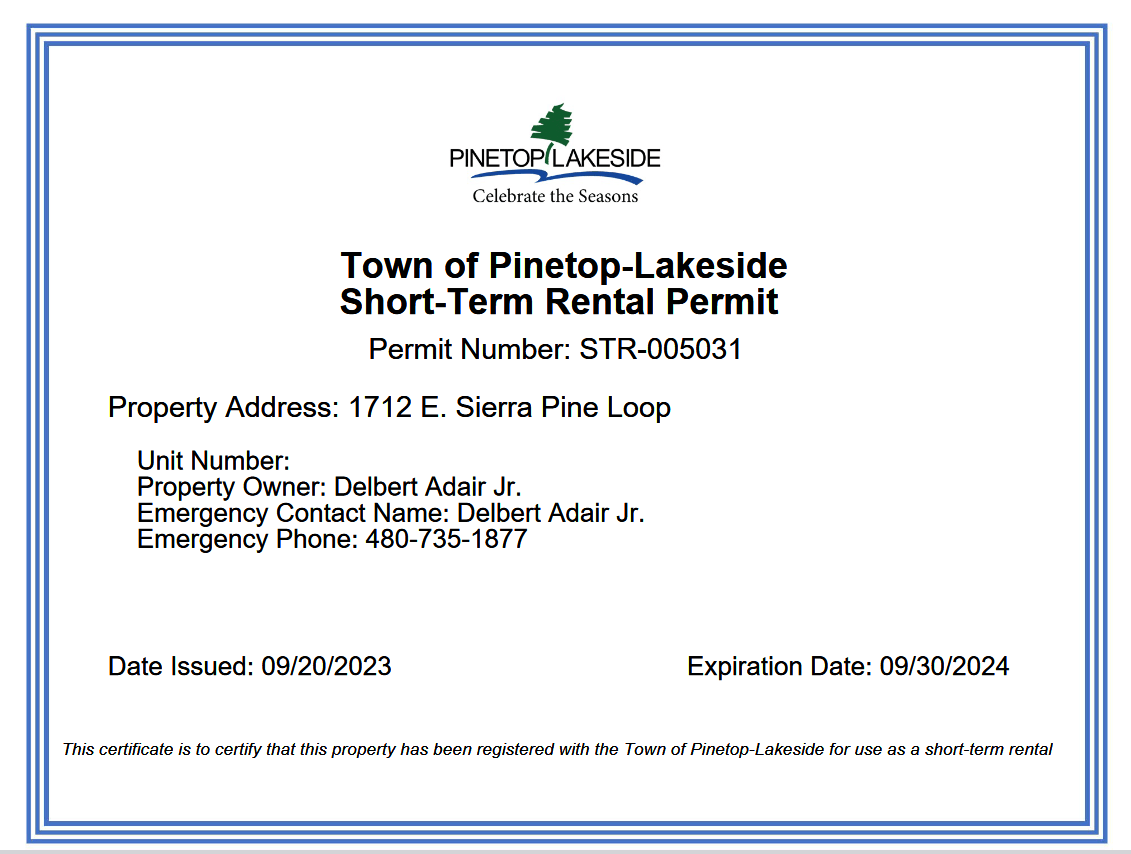 PINETOP LAKESIDE
Celebrate the Seasons

Town of Pinetop-Lakeside
Short-Term Rental Permit

Permit Number: STR-005031

Property Address: 1712 E. Sierra Pine Loop

Unit Number:
Property Owner: Delbert Adair Jr.
Emergency Contact Name: Delbert Adair Jr.
Emergency Phone: 480-735-1877

Date Issued: 09/20/2023

Expiration Date: 09/30/2024

This certificate is to certify that this property has been registered with the Town of Pinetop-Lakeside for use as a short-term rental